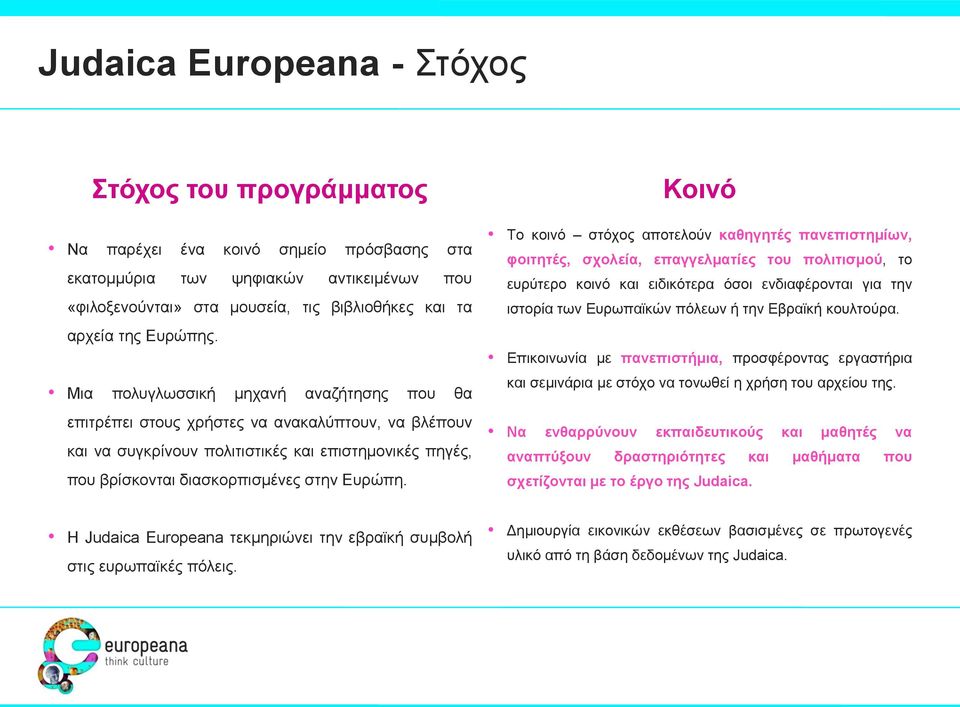 Judaica Europeana - Στόχος

Στόχος του προγράμματος

• Να παρέχει ένα κοινό σημείο πρόσβασης στα εκατομμύρια των ψηφιακών αντικειμένων που «φιλοξενούνται» στα μουσεία, τις βιβλιοθήκες και τα αρχεία της Ευρώπης.

• Μια πολυγλωσσική μηχανή αναζήτησης που θα επιτρέπει στους χρήστες να ανακαλύπτουν, να βλέπουν και να συγκρίνουν πολιτιστικές και επιστημονικές πηγές, που βρίσκονται διασκορπισμένες στην Ευρώπη.

• Η Judaica Europeana τεκμηριώνει την εβραϊκή συμβολή στις ευρωπαϊκές πόλεις.

Κοινό

• Το κοινό – στόχος αποτελούν καθηγητές πανεπιστημίων, φοιτητές, σχολεία, επαγγελματίες του πολιτισμού, το ευρύτερο κοινό και ειδικότερα όσοι ενδιαφέρονται για την ιστορία των Ευρωπαϊκών πόλεων ή την Εβραϊκή κουλτούρα.

• Επικοινωνία με πανεπιστήμια, προσφέροντας εργαστήρια και σεμινάρια με στόχο να τονωθεί η χρήση του αρχείου της.

• Να ενθαρρύνουν εκπαιδευτικούς και μαθητές να αναπτύξουν δραστηριότητες και μαθήματα που σχετίζονται με το έργο της Judaica.

• Δημιουργία εικονικών εκθέσεων βασισμένες σε πρωτογενές υλικό από τη βάση δεδομένων της Judaica.

europeana
think culture